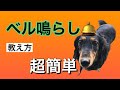 ベル鳴らし

教え方

超簡単